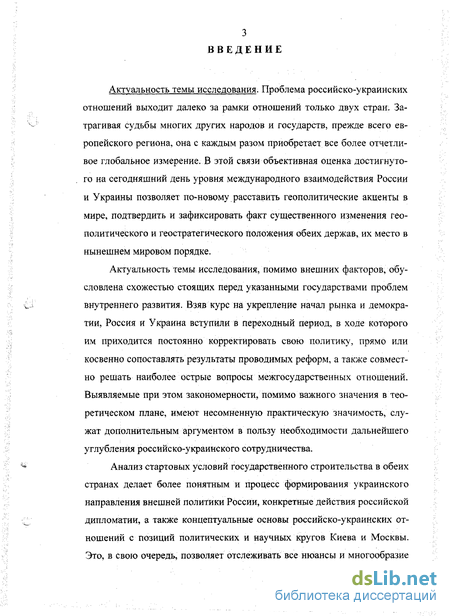 3

ВВЕДЕНИЕ

Актуальность темы исследования. Проблема российско-украинских отношений выходит далеко за рамки отношений только двух стран. Затрагивая судьбы многих других народов и государств, прежде всего европейского региона, она с каждым разом приобретает все более отчетливое глобальное измерение. В этой связи объективная оценка достигнутого на сегодняшний день уровня международного взаимодействия России и Украины позволяет по-новому расставить геополитические акценты в мире, подтвердить и зафиксировать факт существенного изменения геополитического и геостратегического положения обеих держав, их место в нынешнем мировом порядке.

Актуальность темы исследования, помимо внешних факторов, обусловлена схожестью стоящих перед указанными государствами проблем внутреннего развития. Взяв курс на укрепление начал рынка и демократии, Россия и Украина вступили в переходный период, в ходе которого им приходится постоянно корректировать свою политику, прямо или косвенно сопоставлять результаты проводимых реформ, а также совместно решать наиболее острые вопросы межгосударственных отношений. Выявляемые при этом закономерности, помимо важного значения в теоретическом плане, имеют несомненную практическую значимость, служат дополнительным аргументом в пользу необходимости дальнейшего углубления российско-украинского сотрудничества.

Анализ стартовых условий государственного строительства в обеих странах делает более понятным и процесс формирования украинского направления внешней политики России, конкретные действия российской дипломатии, а также концептуальные основы российско-украинских отношений с позиций политических и научных кругов Киева и Москвы. Это, в свою очередь, позволяет отслеживать все нюансы и многообразие

dsLib.net
библиотека диссертаций